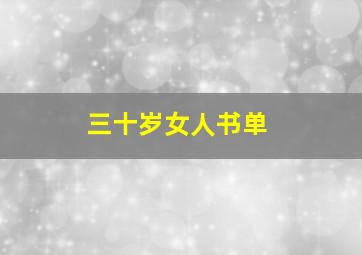 三十岁女人书单